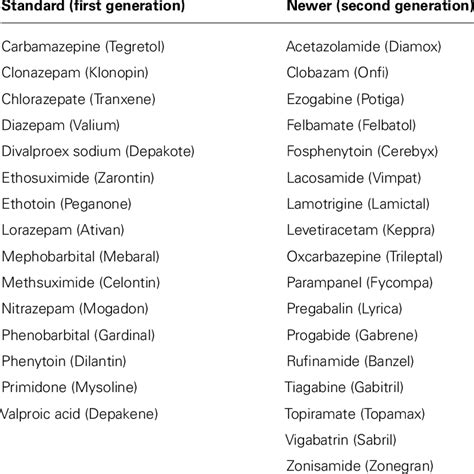 | Standard (first generation) | Newer (second generation) |
|---|---|
| Carbamazepine (Tegretol) | Acetazolamide (Diamox) |
| Clonazepam (Klonopin) | Clobazam (Onfi) |
| Chlorazepate (Tranxene) | Ezogabine (Potiga) |
| Diazepam (Valium) | Felbamate (Felbatol) |
| Divalproex sodium (Depakote) | Fosphenytoin (Cerebyx) |
| Ethosuximide (Zarontin) | Lacosamide (Vimpat) |
| Ethotoin (Peganone) | Lamotrigine (Lamictal) |
| Lorazepam (Ativan) | Levetiracetam (Keppra) |
| Mephobarbital (Mebaral) | Oxcarbazepine (Trileptal) |
| Methsuximide (Celontin) | Parampanel (Fycompa) |
| Nitrazepam (Mogadon) | Pregabalin (Lyrica) |
| Phenobarbital (Gardinal) | Progabide (Gabrene) |
| Phenytoin (Dilantin) | Rufinamide (Banzel) |
| Primidone (Mysoline) | Tiagabine (Gabitril) |
| Valproic acid (Depakene) | Topiramate (Topamax) |
| | Vigabatrin (Sabril) |
| | Zonisamide (Zonegran) |